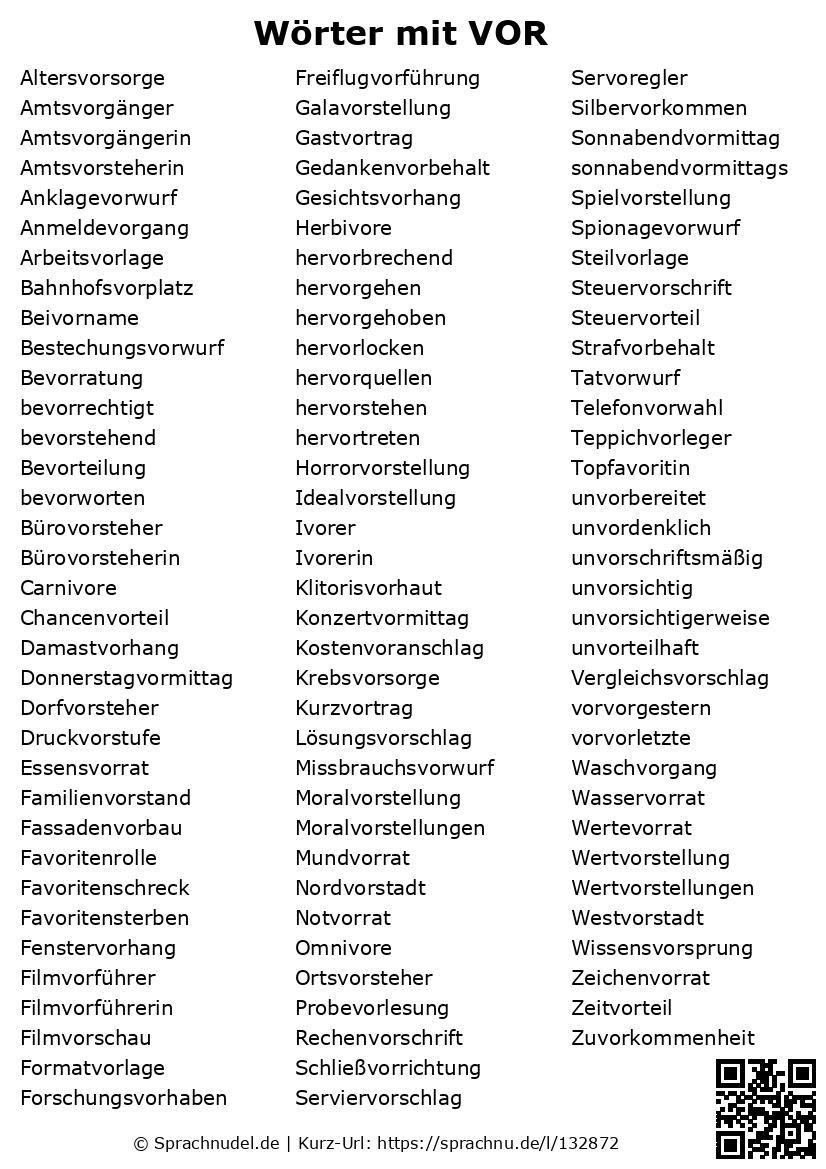 Wörter mit VOR

Altersvorsorge
Amtsvorgänger
Amtsvorgängerin
Amtsvorsteherin
Anklagevorwurf
Anmeldevorgang
Arbeitsvorlage
Bahnhofsvorplatz
Beivorname
Bestechungsvorwurf
Bevorratung
bevorrechtigt
bevorstehend
Bevorteilung
bevorworten
Bürovorsteher
Bürovorsteherin
Carnivore
Chancenvorteil
Damastvorhang
Donnerstagvormittag
Dorfvorsteher
Druckvorstufe
Essensvorrat
Familienvorstand
Fassadenvorbau
Favoritenrolle
Favoritenschreck
Favoritensterben
Fenstervorhang
Filmvorführer
Filmvorführerin
Filmvorschau
Formatvorlage
Forschungsvorhaben

Freiflugvorführung
Galavorstellung
Gastvortrag
Gedankenvorbehalt
Gesichtsvorhang
Herbivore
hervorbrechend
hervorgehen
hervorgehoben
hervorlocken
hervorquellen
hervorstehen
hervortreten
Horrorvorstellung
Idealvorstellung
Ivorer
Ivorerin
Klitorisvorhaut
Konzertvormittag
Kostenvoranschlag
Krebsvorsorge
Kurzvortrag
Lösungsvorschlag
Missbrauchsvorwurf
Moralvorstellung
Moralvorstellungen
Mundvorrat
Nordvorstadt
Notvorrat
Omnivore
Ortsvorsteher
Probevorlesung
Rechenvorschrift
Schließvorrichtung
Serviervorschlag

Servoregler
Silbervorkommen
Sonnabendvormittag
sonnabendvormittags
Spielvorstellung
Spionagevorwurf
Steilvorlage
Steuervorschrift
Steuervorteil
Strafvorbehalt
Tatvorwurf
Telefonvorwahl
Teppichvorleger
Topfavoritin
unvorbereitet
unvordenklich
unvorschriftsmäßig
unvorsichtig
unvorsichtigerweise
unvorteilhaft
Vergleichsvorschlag
vorvorgestern
vorvorletzte
Waschvorgang
Wasservorrat
Wertevorrat
Wertvorstellung
Wertvorstellungen
Westvorstadt
Wissensvorsprung
Zeichenvorrat
Zeitvorteil
Zuvorkommenheit

© Sprachnudel.de | Kurz-Url: https://sprachnu.de/l/132872